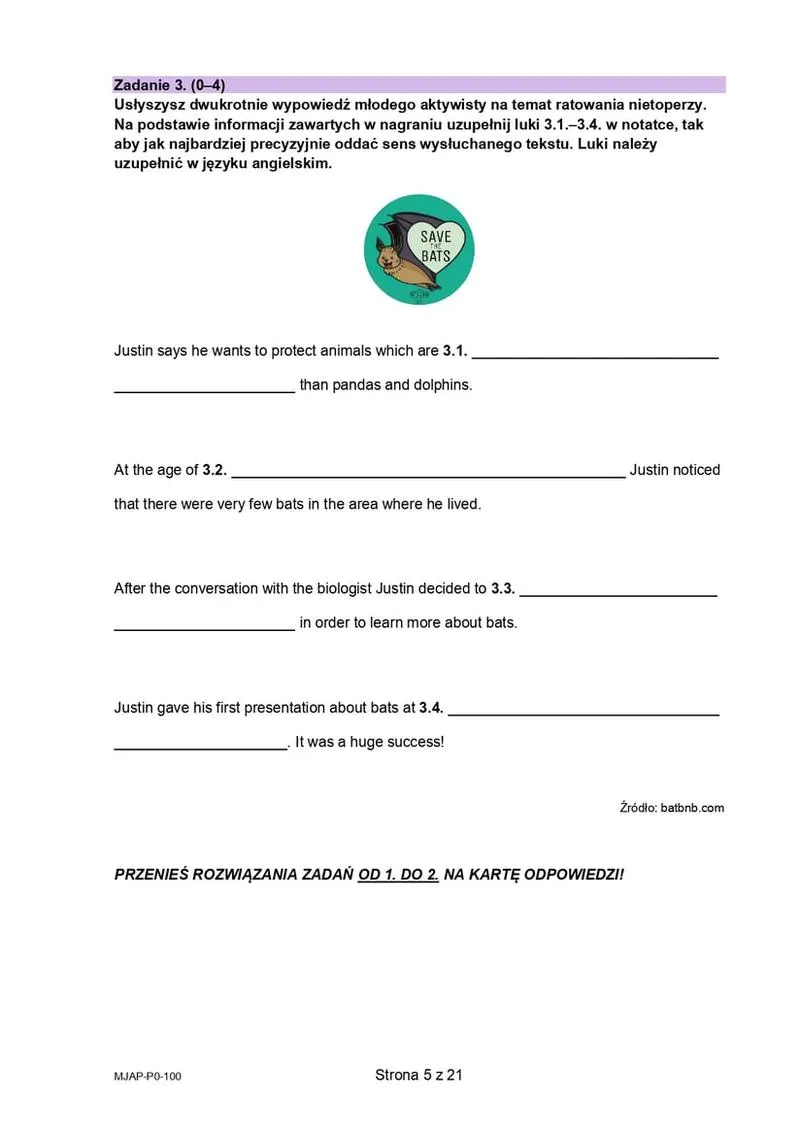 Zadanie 3. (0–4)
Usłyszysz dwukrotnie wypowiedź młodego aktywisty na temat ratowania nietoperzy. Na podstawie informacji zawartych w nagraniu uzupełnij luki 3.1.–3.4. w notatce, tak aby jak najbardziej precyzyjnie oddać sens wysłuchanego tekstu. Luki należy uzupełnić w języku angielskim.

SAVE THE BATS

Justin says he wants to protect animals which are 3.1. ______________________________ ______________________ than pandas and dolphins.

At the age of 3.2. ________________________________________________ Justin noticed that there were very few bats in the area where he lived.

After the conversation with the biologist Justin decided to 3.3. ________________________ ______________________ in order to learn more about bats.

Justin gave his first presentation about bats at 3.4. _________________________________ _____________________. It was a huge success!

Źródło: batbnb.com

PRZENIEŚ ROZWIĄZANIA ZADAŃ OD 1. DO 2. NA KARTĘ ODPOWIEDZI!

MJAP-P0-100

Strona 5 z 21